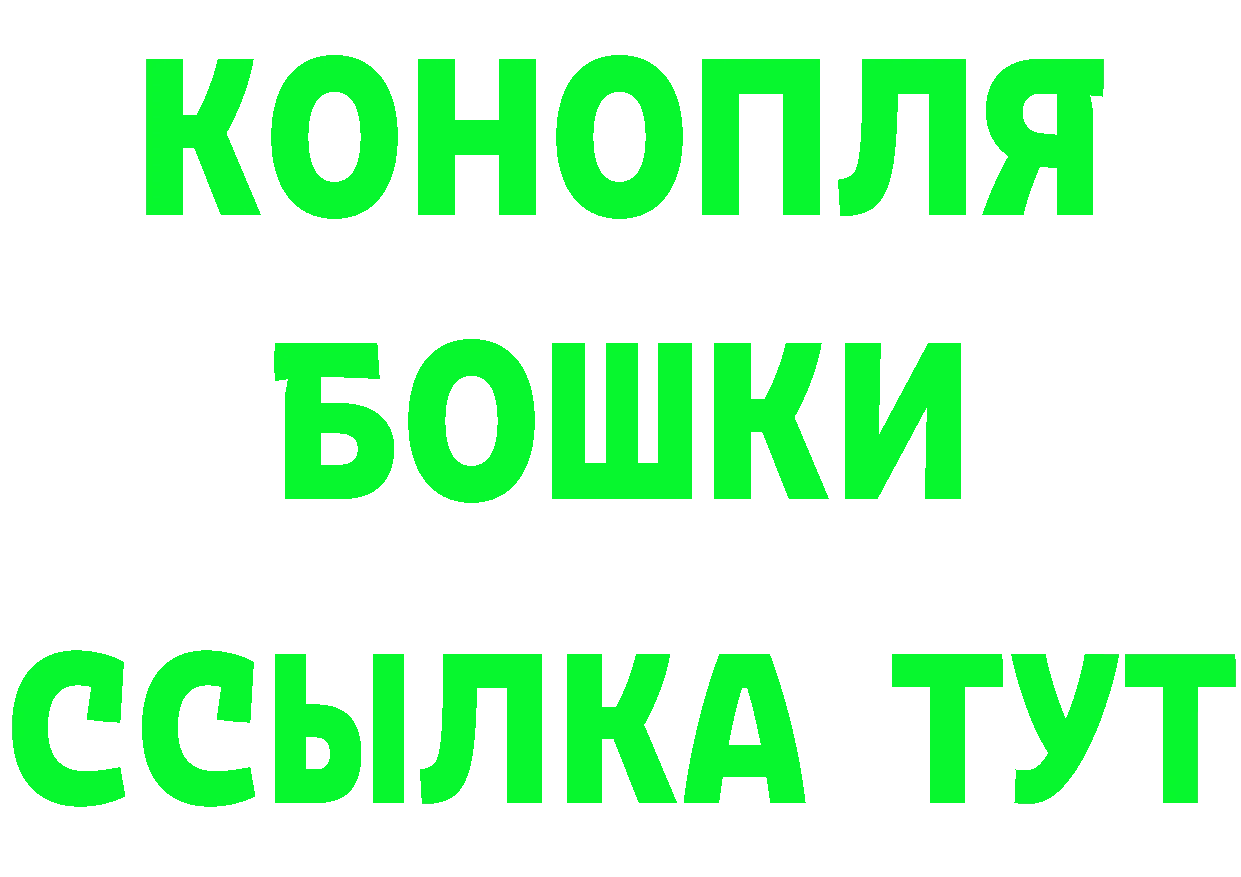 КОНОПЛЯ
БОШКИ
ССЫЛКА ТУТ